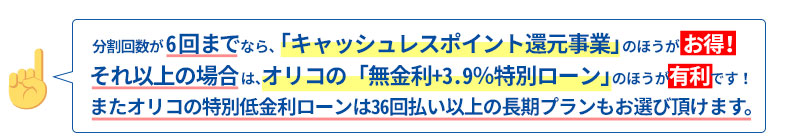 分割回数が6回までなら、「キャッシュレスポイント還元事業」のほうがお得！
それ以上の場合は、オリコの「無金利+3.9%特別ローン」のほうが有利です！
またオリコの特別低金利ローンは36回払い以上の長期プランもお選び頂けます。